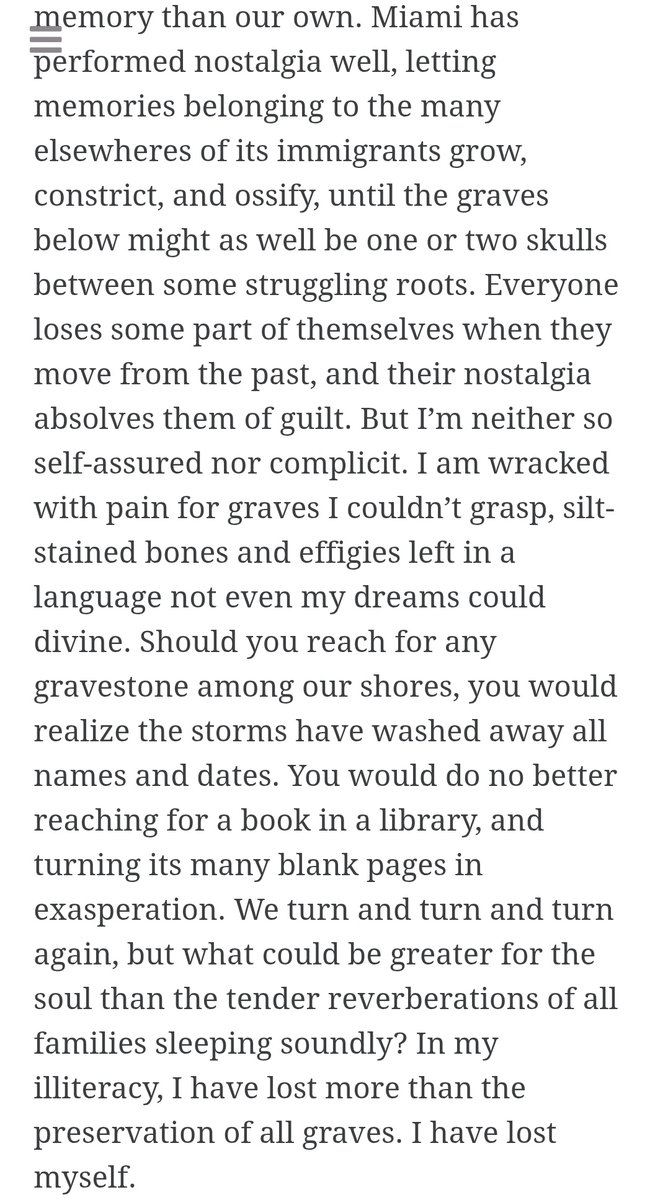 memory than our own. Miami has performed nostalgia well, letting memories belonging to the many elsewheres of its immigrants grow, constrict, and ossify, until the graves below might as well be one or two skulls between some struggling roots. Everyone loses some part of themselves when they move from the past, and their nostalgia absolves them of guilt. But I'm neither so self-assured nor complicit. I am wracked with pain for graves I couldn't grasp, silt-stained bones and effigies left in a language not even my dreams could divine. Should you reach for any gravestone among our shores, you would realize the storms have washed away all names and dates. You would do no better reaching for a book in a library, and turning its many blank pages in exasperation. We turn and turn and turn again, but what could be greater for the soul than the tender reverberations of all families sleeping soundly? In my illiteracy, I have lost more than the preservation of all graves. I have lost myself.